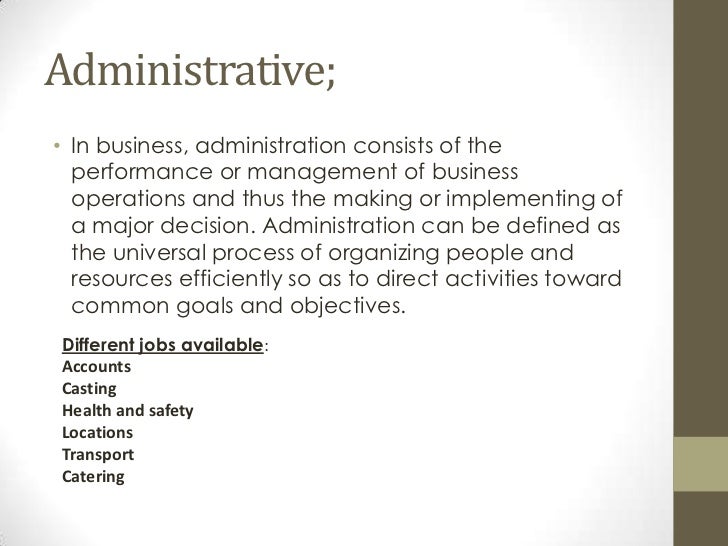 Administrative;

• In business, administration consists of the performance or management of business operations and thus the making or implementing of a major decision. Administration can be defined as the universal process of organizing people and resources efficiently so as to direct activities toward common goals and objectives.

Different jobs available:
Accounts
Casting
Health and safety
Locations
Transport
Catering